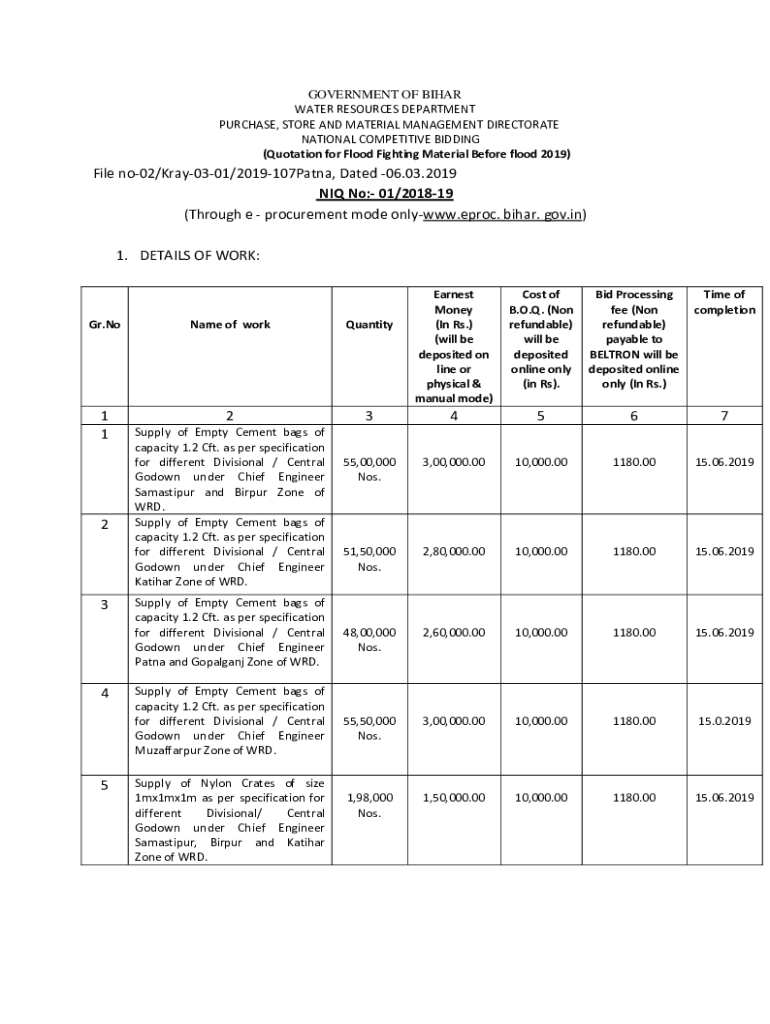 GOVERNMENT OF BIHAR
WATER RESOURCES DEPARTMENT
PURCHASE, STORE AND MATERIAL MANAGEMENT DIRECTORATE
NATIONAL COMPETITIVE BIDDING
(Quotation for Flood Fighting Material Before flood 2019)

File no-02/Kray-03-01/2019-107Patna, Dated -06.03.2019

NIQ No:- 01/2018-19

(Through e - procurement mode only-www.eproc. bihar. gov.in)

1. DETAILS OF WORK:

| Gr.No | Name of work | Quantity | Earnest Money (In Rs.) (will be deposited on line or physical & manual mode) | Cost of B.O.Q. (Non refundable) will be deposited online only (in Rs). | Bid Processing fee (Non refundable) payable to BELTRON will be deposited online only (In Rs.) | Time of completion |
|---|---|---|---|---|---|---|
| 1 | 2 | 3 | 4 | 5 | 6 | 7 |
| 1 | Supply of Empty Cement bags of capacity 1.2 Cft. as per specification for different Divisional / Central Godown under Chief Engineer Samastipur and Birpur Zone of WRD. | 55,00,000 Nos. | 3,00,000.00 | 10,000.00 | 1180.00 | 15.06.2019 |
| 2 | Supply of Empty Cement bags of capacity 1.2 Cft. as per specification for different Divisional / Central Godown under Chief Engineer Katihar Zone of WRD. | 51,50,000 Nos. | 2,80,000.00 | 10,000.00 | 1180.00 | 15.06.2019 |
| 3 | Supply of Empty Cement bags of capacity 1.2 Cft. as per specification for different Divisional / Central Godown under Chief Engineer Patna and Gopalganj Zone of WRD. | 48,00,000 Nos. | 2,60,000.00 | 10,000.00 | 1180.00 | 15.06.2019 |
| 4 | Supply of Empty Cement bags of capacity 1.2 Cft. as per specification for different Divisional / Central Godown under Chief Engineer Muzaffarpur Zone of WRD. | 55,50,000 Nos. | 3,00,000.00 | 10,000.00 | 1180.00 | 15.0.2019 |
| 5 | Supply of Nylon Crates of size 1mx1mx1m as per specification for different Divisional/ Central Godown under Chief Engineer Samastipur, Birpur and Katihar Zone of WRD. | 1,98,000 Nos. | 1,50,000.00 | 10,000.00 | 1180.00 | 15.06.2019 |